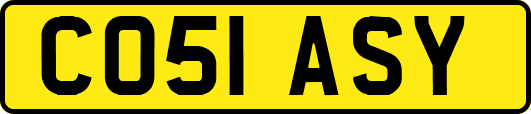 CO51 ASY